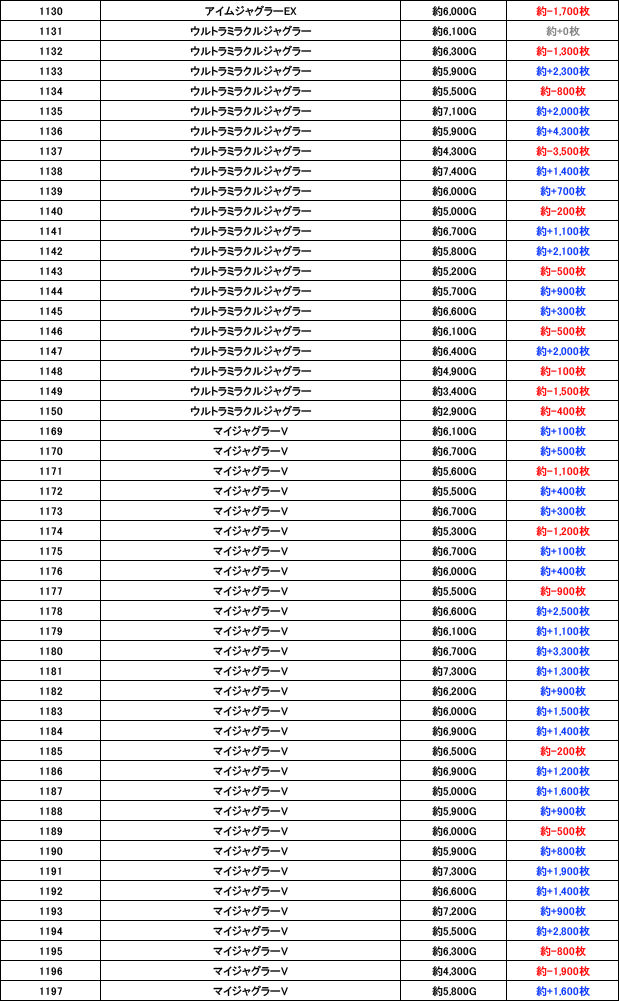 | 1130 | アイムジャグラーEX | 約6,000G | 約-1,700枚 |
|---|---|---|---|
| 1131 | ウルトラミラクルジャグラー | 約6,100G | 約+0枚 |
| 1132 | ウルトラミラクルジャグラー | 約6,300G | 約-1,300枚 |
| 1133 | ウルトラミラクルジャグラー | 約5,900G | 約+2,300枚 |
| 1134 | ウルトラミラクルジャグラー | 約5,500G | 約-800枚 |
| 1135 | ウルトラミラクルジャグラー | 約7,100G | 約+2,000枚 |
| 1136 | ウルトラミラクルジャグラー | 約5,900G | 約+4,300枚 |
| 1137 | ウルトラミラクルジャグラー | 約4,300G | 約-3,500枚 |
| 1138 | ウルトラミラクルジャグラー | 約7,400G | 約+1,400枚 |
| 1139 | ウルトラミラクルジャグラー | 約6,000G | 約+700枚 |
| 1140 | ウルトラミラクルジャグラー | 約5,000G | 約-200枚 |
| 1141 | ウルトラミラクルジャグラー | 約6,700G | 約+1,100枚 |
| 1142 | ウルトラミラクルジャグラー | 約5,800G | 約+2,100枚 |
| 1143 | ウルトラミラクルジャグラー | 約5,200G | 約-500枚 |
| 1144 | ウルトラミラクルジャグラー | 約5,700G | 約+900枚 |
| 1145 | ウルトラミラクルジャグラー | 約6,600G | 約+300枚 |
| 1146 | ウルトラミラクルジャグラー | 約6,100G | 約-500枚 |
| 1147 | ウルトラミラクルジャグラー | 約6,400G | 約+2,000枚 |
| 1148 | ウルトラミラクルジャグラー | 約4,900G | 約-100枚 |
| 1149 | ウルトラミラクルジャグラー | 約3,400G | 約-1,500枚 |
| 1150 | ウルトラミラクルジャグラー | 約2,900G | 約-400枚 |
| 1169 | マイジャグラーV | 約6,100G | 約+100枚 |
| 1170 | マイジャグラーV | 約6,700G | 約+500枚 |
| 1171 | マイジャグラーV | 約5,600G | 約-1,100枚 |
| 1172 | マイジャグラーV | 約5,500G | 約+400枚 |
| 1173 | マイジャグラーV | 約6,700G | 約+300枚 |
| 1174 | マイジャグラーV | 約5,300G | 約-1,200枚 |
| 1175 | マイジャグラーV | 約6,700G | 約+100枚 |
| 1176 | マイジャグラーV | 約6,000G | 約+400枚 |
| 1177 | マイジャグラーV | 約5,500G | 約-900枚 |
| 1178 | マイジャグラーV | 約6,600G | 約+2,500枚 |
| 1179 | マイジャグラーV | 約6,100G | 約+1,100枚 |
| 1180 | マイジャグラーV | 約6,700G | 約+3,300枚 |
| 1181 | マイジャグラーV | 約7,300G | 約+1,300枚 |
| 1182 | マイジャグラーV | 約6,200G | 約+900枚 |
| 1183 | マイジャグラーV | 約6,000G | 約+1,500枚 |
| 1184 | マイジャグラーV | 約6,900G | 約+1,400枚 |
| 1185 | マイジャグラーV | 約6,500G | 約-200枚 |
| 1186 | マイジャグラーV | 約6,900G | 約+1,200枚 |
| 1187 | マイジャグラーV | 約5,000G | 約+1,600枚 |
| 1188 | マイジャグラーV | 約5,900G | 約+900枚 |
| 1189 | マイジャグラーV | 約6,000G | 約-500枚 |
| 1190 | マイジャグラーV | 約5,900G | 約+800枚 |
| 1191 | マイジャグラーV | 約7,300G | 約+1,900枚 |
| 1192 | マイジャグラーV | 約6,600G | 約+1,400枚 |
| 1193 | マイジャグラーV | 約7,200G | 約+900枚 |
| 1194 | マイジャグラーV | 約5,500G | 約+2,800枚 |
| 1195 | マイジャグラーV | 約6,300G | 約-800枚 |
| 1196 | マイジャグラーV | 約4,300G | 約-1,900枚 |
| 1197 | マイジャグラーV | 約5,800G | 約+1,600枚 |